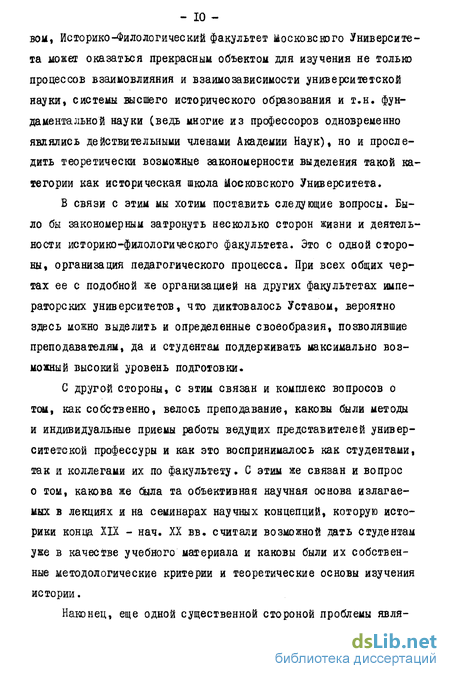 - IO -

вом, Историко-Филологический факультет Московского Университета может оказаться прекрасным объектом для изучения не только процессов взаимовлияния и взаимозависимости университетской науки, системы высшего исторического образования и т.н. фундаментальной науки (ведь многие из профессоров одновременно являлись действительными членами Академии Наук), но и проследить теоретически возможные закономерности выделения такой категории как историческая школа Московского Университета.

В связи с этим мы хотим поставить следующие вопросы. Было бы закономерным затронуть несколько сторон жизни и деятельности историко-филологического факультета. Это с одной стороны, организация педагогического процесса. При всех общих чертах ее с подобной же организацией на других факультетах императорских университетов, что диктовалось Уставом, вероятно здесь можно выделить и определенные своеобразия, позволявшие преподавателям, да и студентам поддерживать максимально возможный высокий уровень подготовки.

С другой стороны, с этим связан и комплекс вопросов о том, как собственно, велось преподавание, каковы были методы и индивидуальные приемы работы ведущих представителей университетской профессуры и как это воспринималось как студентами, так и коллегами их по факультету. С этим же связан и вопрос о том, какова же была та объективная научная основа излагаемых в лекциях и на семинарах научных концепций, которую историки конца XIX - нач. XX вв. считали возможной дать студентам уже в качестве учебного материала и каковы были их собственные методологические критерии и теоретические основы изучения истории.

Наконец, еще одной существенной стороной проблемы явля-

dsLib.net
библиотека диссертаций